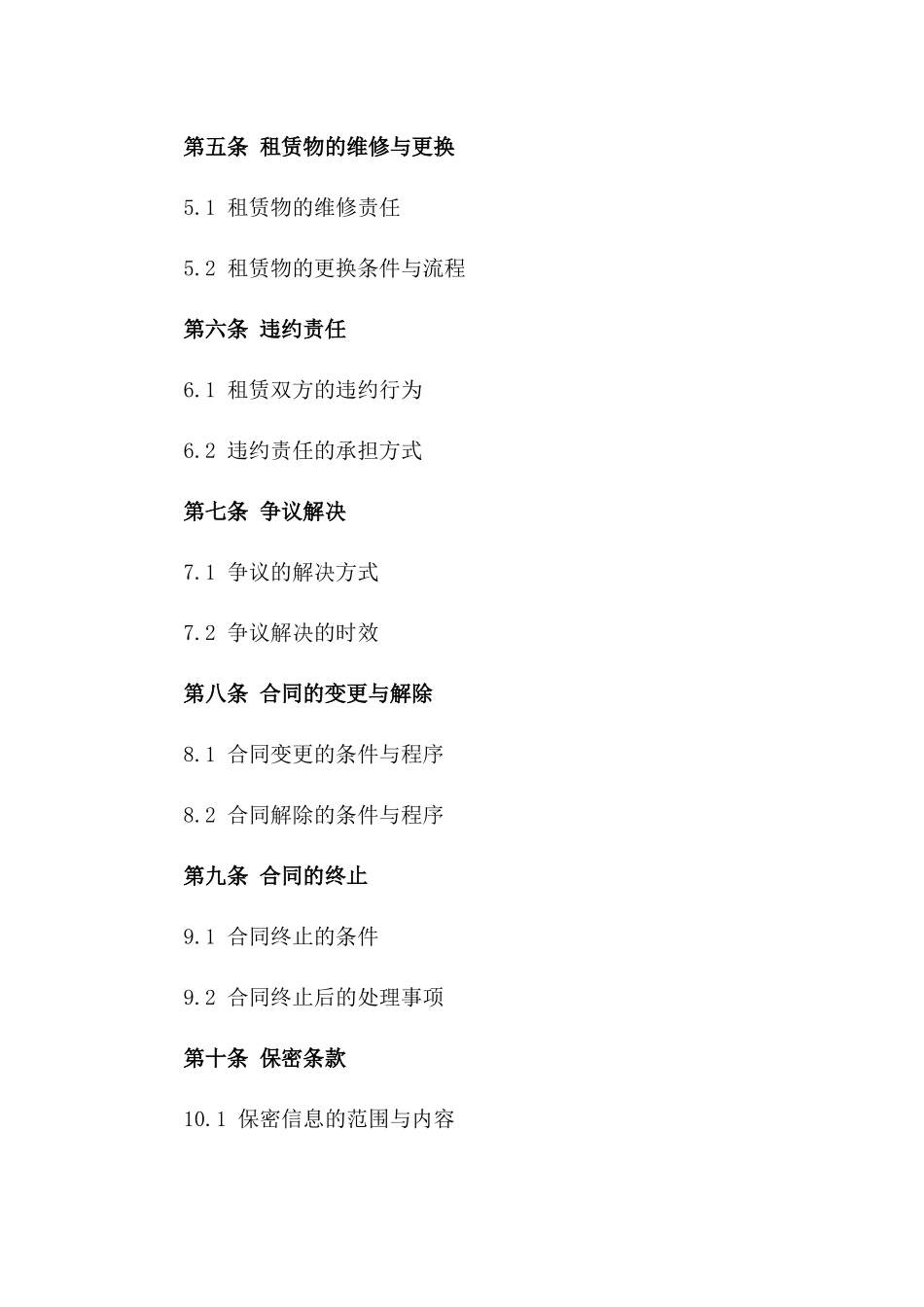 第五条 租赁物的维修与更换

5.1 租赁物的维修责任

5.2 租赁物的更换条件与流程

第六条 违约责任

6.1 租赁双方的违约行为

6.2 违约责任的承担方式

第七条 争议解决

7.1 争议的解决方式

7.2 争议解决的时效

第八条 合同的变更与解除

8.1 合同变更的条件与程序

8.2 合同解除的条件与程序

第九条 合同的终止

9.1 合同终止的条件

9.2 合同终止后的处理事项

第十条 保密条款

10.1 保密信息的范围与内容